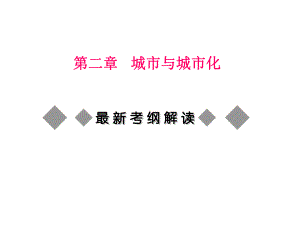 第二章　城市与城市化

最新考纲解读